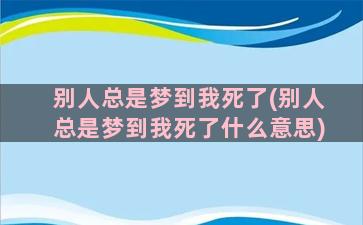 别人总是梦到我死了(别人总是梦到我死了什么意思)